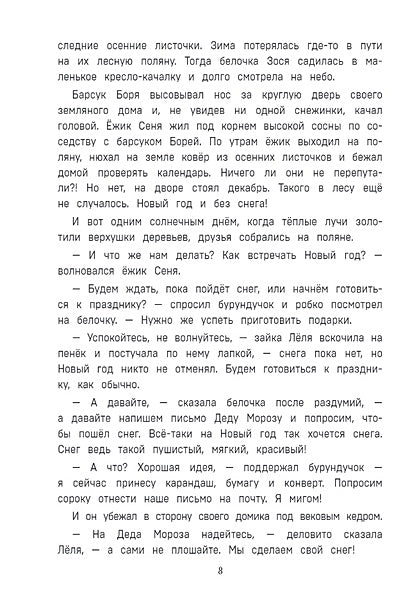 следние осенние листочки. Зима потерялась где-то в пути на их лесную поляну. Тогда белочка Зося садилась в маленькое кресло-качалку и долго смотрела на небо.

Барсук Боря высовывал нос за круглую дверь своего земляного дома и, не увидев ни одной снежинки, качал головой. Ёжик Сеня жил под корнем высокой сосны по соседству с барсуком Борей. По утрам ёжик выходил на поляну, нюхал на земле ковёр из осенних листочков и бежал домой проверять календарь. Ничего ли они не перепутали?! Но нет, на дворе стоял декабрь. Такого в лесу ещё не случалось. Новый год и без снега!

И вот одним солнечным днём, когда тёплые лучи золотили верхушки деревьев, друзья собрались на поляне.

— И что же нам делать? Как встречать Новый год? — волновался ёжик Сеня.

— Будем ждать, пока пойдёт снег, или начнём готовиться к празднику? — спросил бурундучок и робко посмотрел на белочку. — Нужно же успеть приготовить подарки.

— Успокойтесь, не волнуйтесь, — зайка Лёля вскочила на пенёк и постучала по нему лапкой, — снега пока нет, но Новый год никто не отменял. Будем готовиться к празднику, как обычно.

— А давайте, — сказала белочка после раздумий, — а давайте напишем письмо Деду Морозу и попросим, чтобы пошёл снег. Всё-таки на Новый год так хочется снега. Снег ведь такой пушистый, мягкий, красивый!

— А что? Хорошая идея, — поддержал бурундучок — я сейчас принесу карандаш, бумагу и конверт. Попросим сороку отнести наше письмо на почту. Я мигом!

И он убежал в сторону своего домика под вековым кедром.

— На Деда Мороза надейтесь, — деловито сказала Лёля, — а сами не плошайте. Мы сделаем свой снег!

8